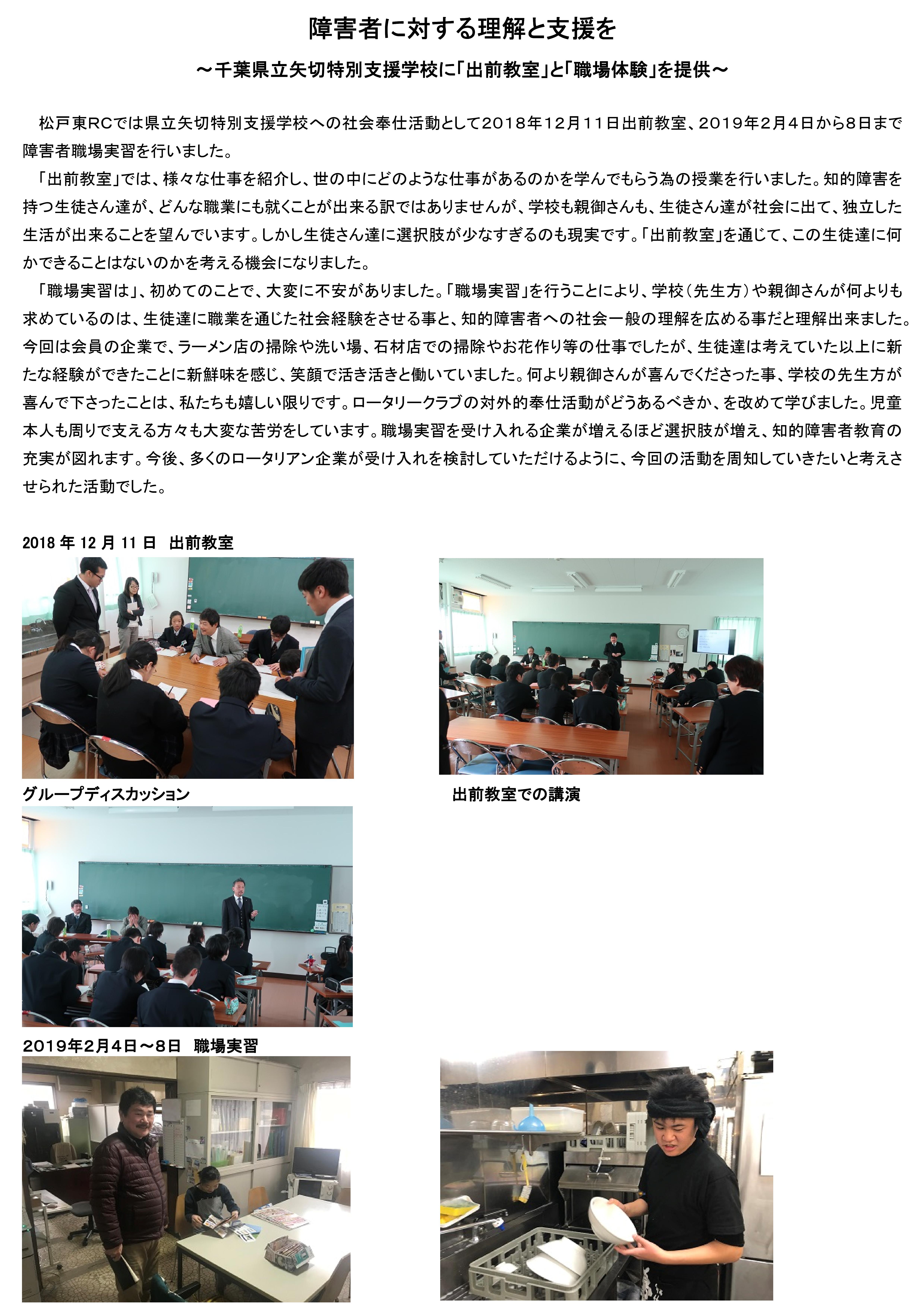 障害者に対する理解と支援を

～千葉県立矢切特別支援学校に「出前教室」と「職場体験」を提供～

松戸東RCでは県立矢切特別支援学校への社会奉仕活動として2018年12月11日出前教室、2019年2月4日から8日まで障害者職場実習を行いました。

「出前教室」では、様々な仕事を紹介し、世の中にどのような仕事があるのかを学んでもらう為の授業を行いました。知的障害を持つ生徒さん達が、どんな職業にも就くことが出来る訳ではありませんが、学校も親御さんも、生徒さん達が社会に出て、独立した生活が出来ることを望んでいます。しかし生徒さん達に選択肢が少なすぎるのも現実です。「出前教室」を通じて、この生徒達に何かできることはないのかを考える機会になりました。

「職場実習は」、初めてのことで、大変に不安がありました。「職場実習」を行うことにより、学校（先生方）や親御さんが何よりも求めているのは、生徒達に職業を通じた社会経験をさせる事と、知的障害者への社会一般の理解を広める事だと理解出来ました。今回は会員の企業で、ラーメン店の掃除や洗い場、石材店での掃除やお花作り等の仕事でしたが、生徒達は考えていた以上に新たな経験ができたことに新鮮味を感じ、笑顔で活き活きと働いていました。何より親御さんが喜んでくださった事、学校の先生方が喜んで下さったことは、私たちも嬉しい限りです。ロータリークラブの対外的奉仕活動がどうあるべきか、を改めて学びました。児童本人も周りで支える方々も大変な苦労をしています。職場実習を受け入れる企業が増えるほど選択肢が増え、知的障害者教育の充実が図れます。今後、多くのロータリアン企業が受け入れを検討していただけるように、今回の活動を周知していきたいと考えさせられた活動でした。

2018 年 12 月 11 日　出前教室

グループディスカッション

出前教室での講演

2019年2月4日～8日　職場実習